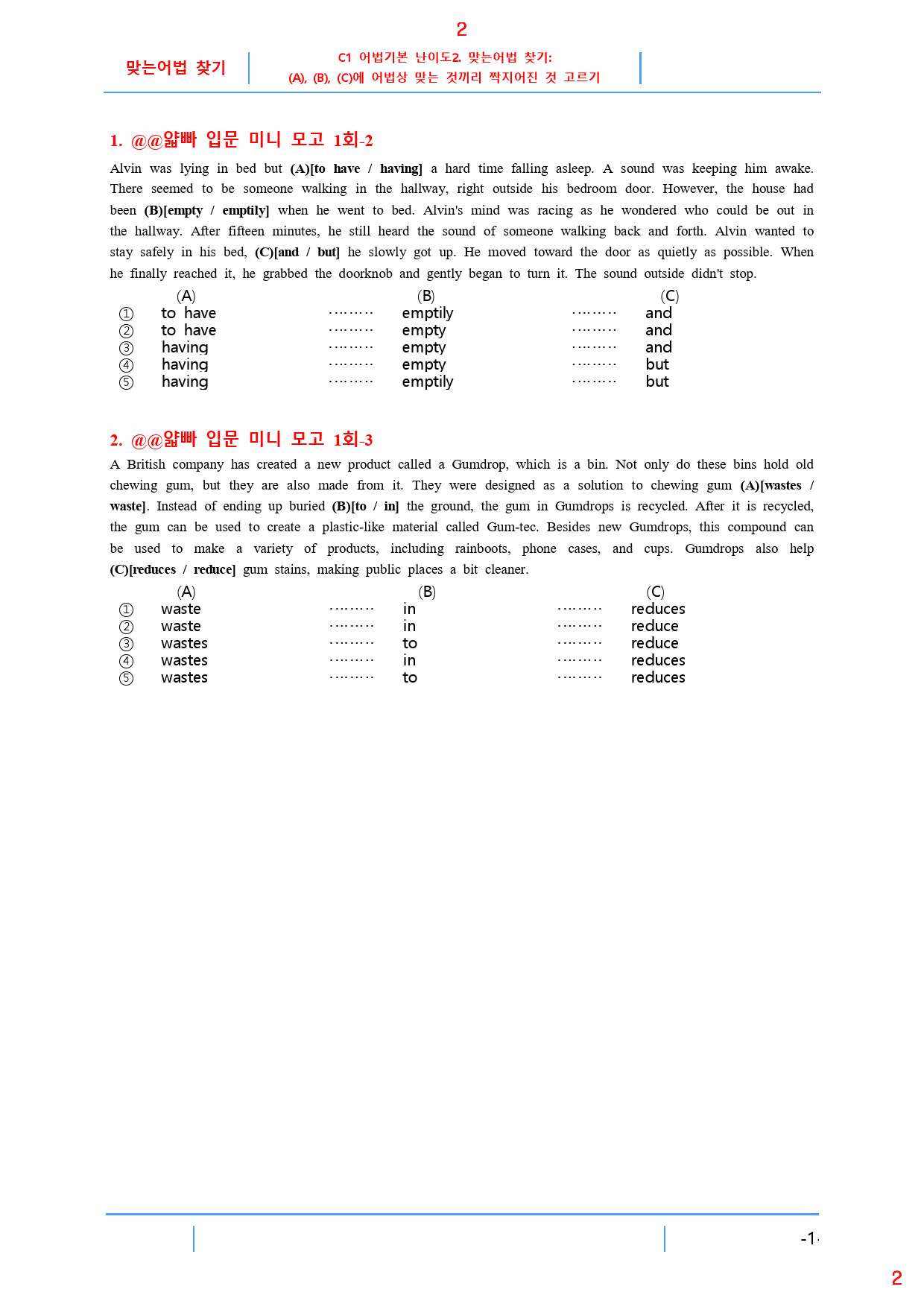 2

맞는어법 찾기

C1 어법기본 난이도2. 맞는어법 찾기:
(A), (B), (C)에 어법상 맞는 것끼리 짝지어진 것 고르기

1. @@얇빠 입문 미니 모고 1회-2

Alvin was lying in bed but (A)[to have / having] a hard time falling asleep. A sound was keeping him awake. There seemed to be someone walking in the hallway, right outside his bedroom door. However, the house had been (B)[empty / emptily] when he went to bed. Alvin's mind was racing as he wondered who could be out in the hallway. After fifteen minutes, he still heard the sound of someone walking back and forth. Alvin wanted to stay safely in his bed, (C)[and / but] he slowly got up. He moved toward the door as quietly as possible. When he finally reached it, he grabbed the doorknob and gently began to turn it. The sound outside didn't stop.

(A) (B) (C)
① to have emptily and
② to have empty and
③ having empty and
④ having empty but
⑤ having emptily but

2. @@얇빠 입문 미니 모고 1회-3

A British company has created a new product called a Gumdrop, which is a bin. Not only do these bins hold old chewing gum, but they are also made from it. They were designed as a solution to chewing gum (A)[wastes / waste]. Instead of ending up buried (B)[to / in] the ground, the gum in Gumdrops is recycled. After it is recycled, the gum can be used to create a plastic-like material called Gum-tec. Besides new Gumdrops, this compound can be used to make a variety of products, including rainboots, phone cases, and cups. Gumdrops also help (C)[reduces / reduce] gum stains, making public places a bit cleaner.

(A) (B) (C)
① waste in reduces
② waste in reduce
③ wastes to reduce
④ wastes in reduces
⑤ wastes to reduces

-1-

2